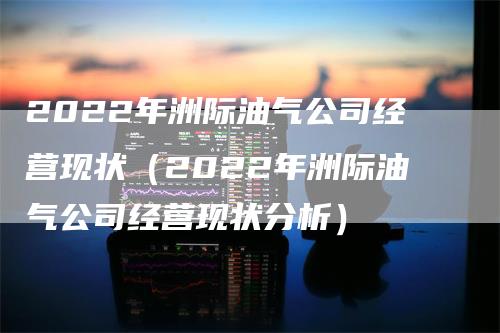 2022年洲际油气公司经营现状（2022年洲际油气公司经营现状分析）